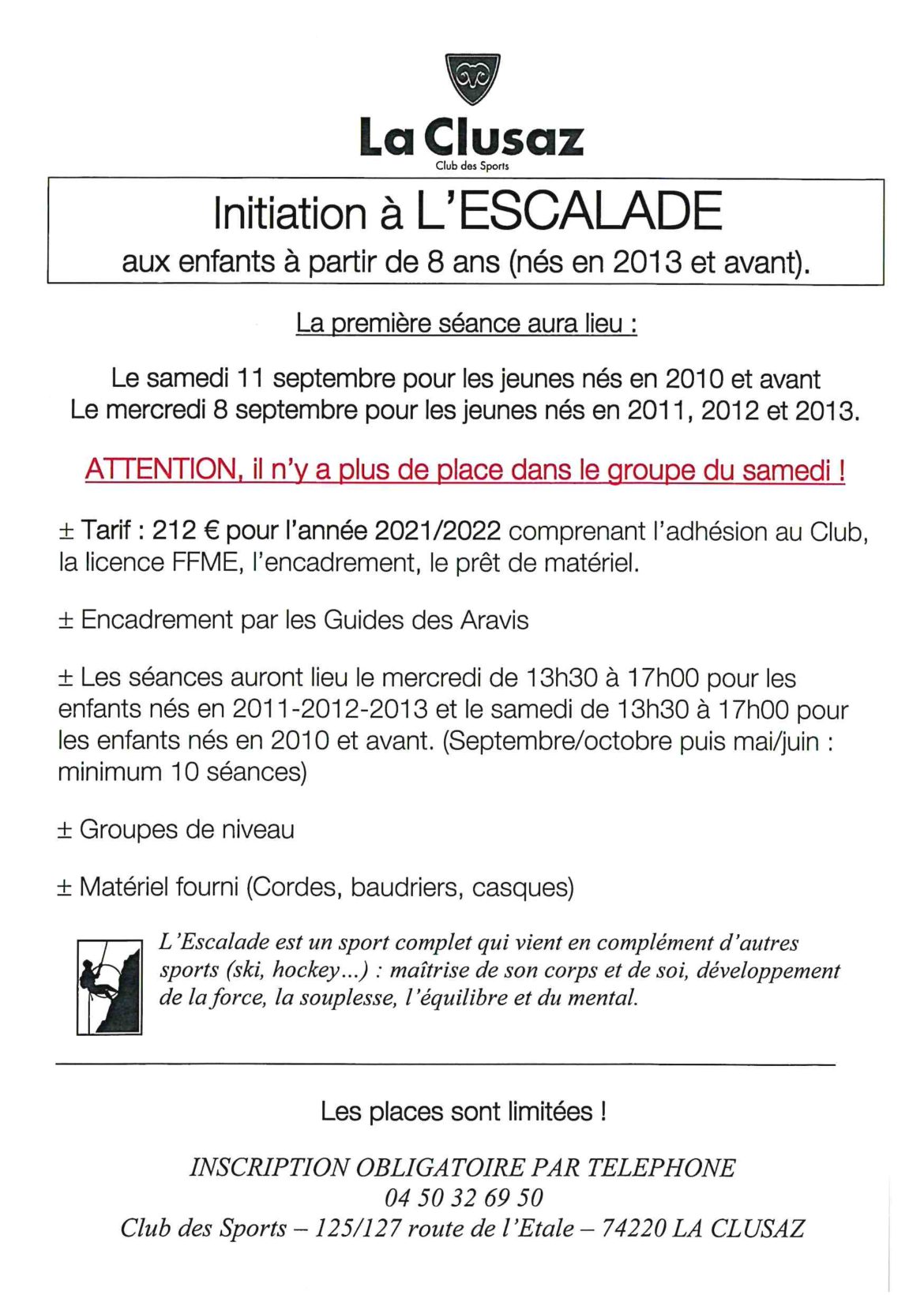 La Clusaz
Club des Sports

Initiation à L'ESCALADE
aux enfants à partir de 8 ans (nés en 2013 et avant).

La première séance aura lieu :

Le samedi 11 septembre pour les jeunes nés en 2010 et avant
Le mercredi 8 septembre pour les jeunes nés en 2011, 2012 et 2013.

ATTENTION, il n'y a plus de place dans le groupe du samedi !

± Tarif : 212 € pour l'année 2021/2022 comprenant l'adhésion au Club, la licence FFME, l'encadrement, le prêt de matériel.

± Encadrement par les Guides des Aravis

± Les séances auront lieu le mercredi de 13h30 à 17h00 pour les enfants nés en 2011-2012-2013 et le samedi de 13h30 à 17h00 pour les enfants nés en 2010 et avant. (Septembre/octobre puis mai/juin : minimum 10 séances)

± Groupes de niveau

± Matériel fourni (Cordes, baudriers, casques)

L'Escalade est un sport complet qui vient en complément d'autres sports (ski, hockey...) : maîtrise de son corps et de soi, développement de la force, la souplesse, l'équilibre et du mental.

Les places sont limitées !

INSCRIPTION OBLIGATOIRE PAR TELEPHONE
04 50 32 69 50
Club des Sports – 125/127 route de l'Etale – 74220 LA CLUSAZ